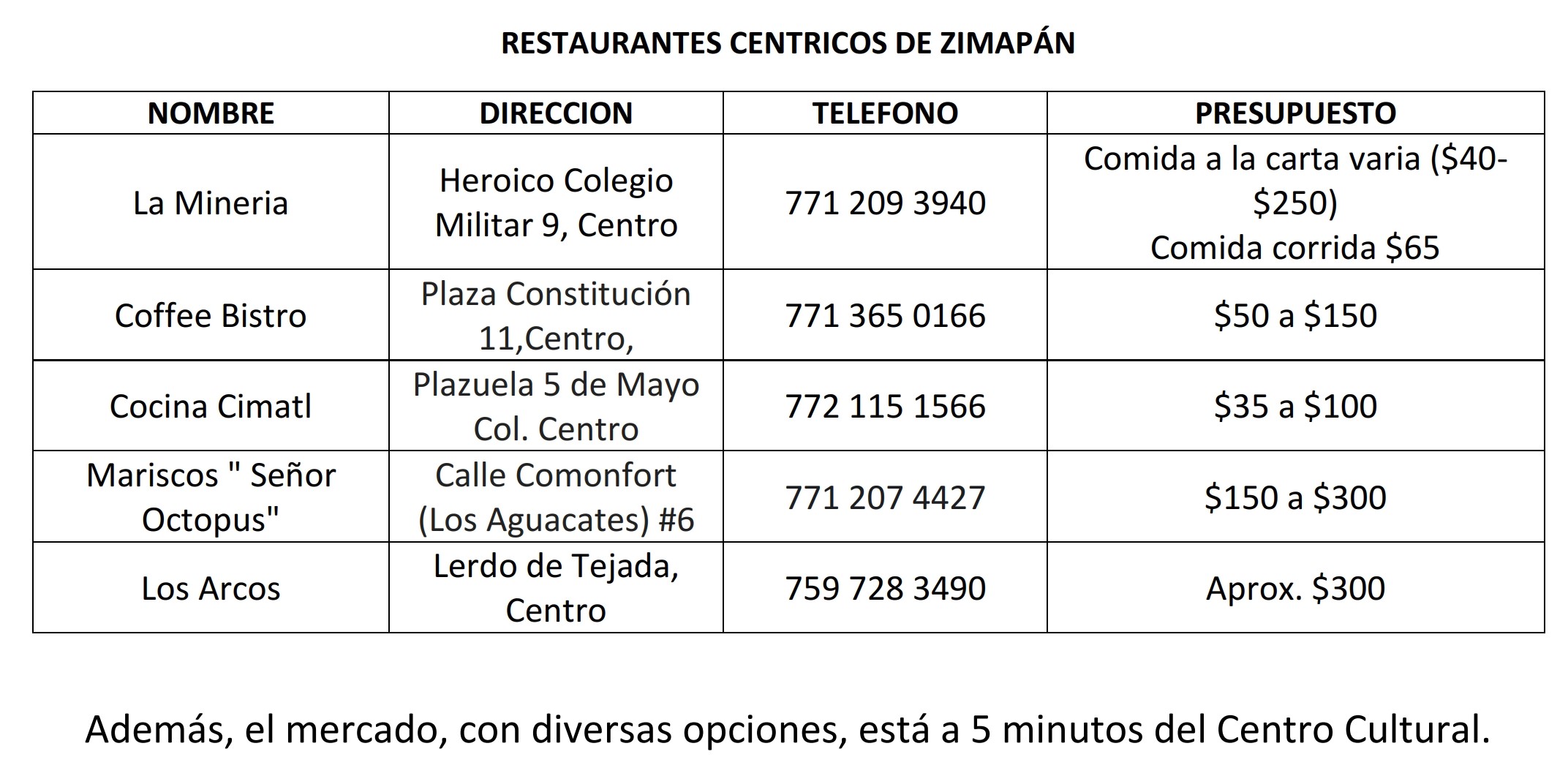 RESTAURANTES CENTRICOS DE ZIMAPÁN

| NOMBRE | DIRECCION | TELEFONO | PRESUPUESTO |
|---|---|---|---|
| La Mineria | Heroico Colegio Militar 9, Centro | 771 209 3940 | Comida a la carta varia (\$40-\$250) Comida corrida \$65 |
| Coffee Bistro | Plaza Constitución 11,Centro, | 771 365 0166 | \$50 a \$150 |
| Cocina Cimatl | Plazuela 5 de Mayo Col. Centro | 772 115 1566 | \$35 a \$100 |
| Mariscos " Señor Octopus" | Calle Comonfort (Los Aguacates) #6 | 771 207 4427 | \$150 a \$300 |
| Los Arcos | Lerdo de Tejada, Centro | 759 728 3490 | Aprox. \$300 |

Además, el mercado, con diversas opciones, está a 5 minutos del Centro Cultural.